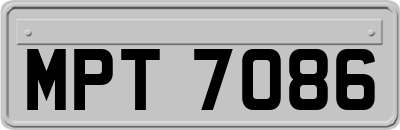 MPT 7086